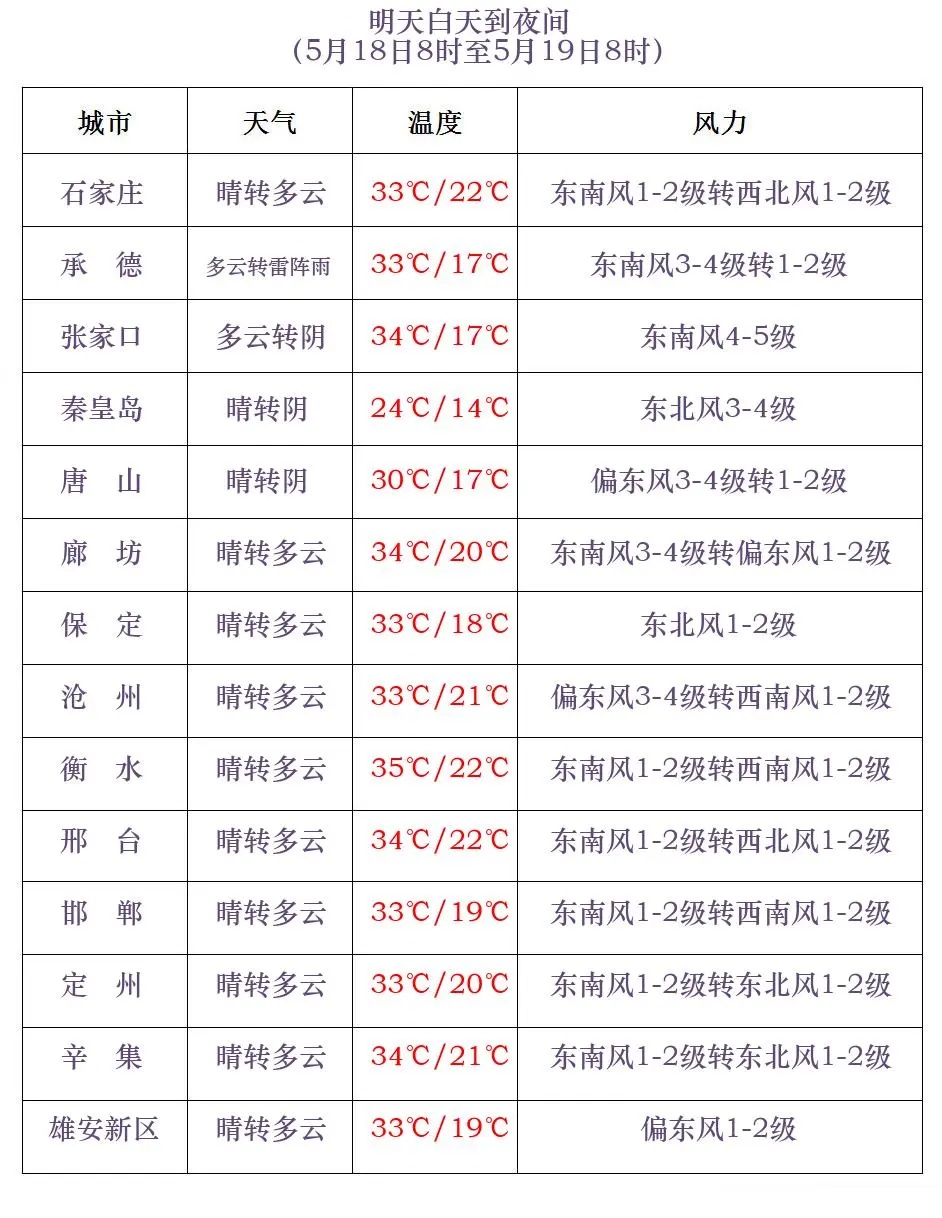 明天白天到夜间
（5月18日8时至5月19日8时）

| 城市 | 天气 | 温度 | 风力 |
|---|---|---|---|
| 石家庄 | 晴转多云 | 33℃/22℃ | 东南风1-2级转西北风1-2级 |
| 承　德 | 多云转雷阵雨 | 33℃/17℃ | 东南风3-4级转1-2级 |
| 张家口 | 多云转阴 | 34℃/17℃ | 东南风4-5级 |
| 秦皇岛 | 晴转阴 | 24℃/14℃ | 东北风3-4级 |
| 唐　山 | 晴转阴 | 30℃/17℃ | 偏东风3-4级转1-2级 |
| 廊　坊 | 晴转多云 | 34℃/20℃ | 东南风3-4级转偏东风1-2级 |
| 保　定 | 晴转多云 | 33℃/18℃ | 东北风1-2级 |
| 沧　州 | 晴转多云 | 33℃/21℃ | 偏东风3-4级转西南风1-2级 |
| 衡　水 | 晴转多云 | 35℃/22℃ | 东南风1-2级转西南风1-2级 |
| 邢　台 | 晴转多云 | 34℃/22℃ | 东南风1-2级转西北风1-2级 |
| 邯　郸 | 晴转多云 | 33℃/19℃ | 东南风1-2级转西南风1-2级 |
| 定　州 | 晴转多云 | 33℃/20℃ | 东南风1-2级转东北风1-2级 |
| 辛　集 | 晴转多云 | 34℃/21℃ | 东南风1-2级转东北风1-2级 |
| 雄安新区 | 晴转多云 | 33℃/19℃ | 偏东风1-2级 |